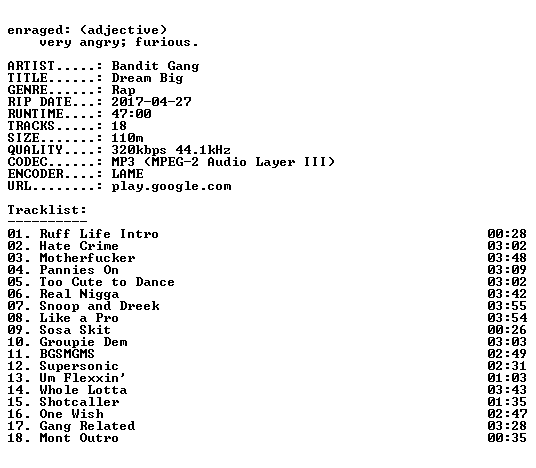 enraged: (adjective)
very angry; furious.

ARTIST.....: Bandit Gang
TITLE......: Dream Big
GENRE......: Rap
RIP DATE...: 2017-04-27
RUNTIME....: 47:00
TRACKS.....: 18
SIZE.......: 110m
QUALITY....: 320kbps 44.1kHz
CODEC......: MP3 (MPEG-2 Audio Layer III)
ENCODER....: LAME
URL........: play.google.com

Tracklist:
----------
01. Ruff Life Intro 00:28
02. Hate Crime 03:02
03. Motherfucker 03:48
04. Pannies On 03:09
05. Too Cute to Dance 03:02
06. Real Nigga 03:42
07. Snoop and Dreek 03:55
08. Like a Pro 03:54
09. Sosa Skit 00:26
10. Groupie Dem 03:03
11. BGSMGMS 02:49
12. Supersonic 02:31
13. Um Flexxin' 01:03
14. Whole Lotta 03:43
15. Shotcaller 01:35
16. One Wish 02:47
17. Gang Related 03:28
18. Mont Outro 00:35